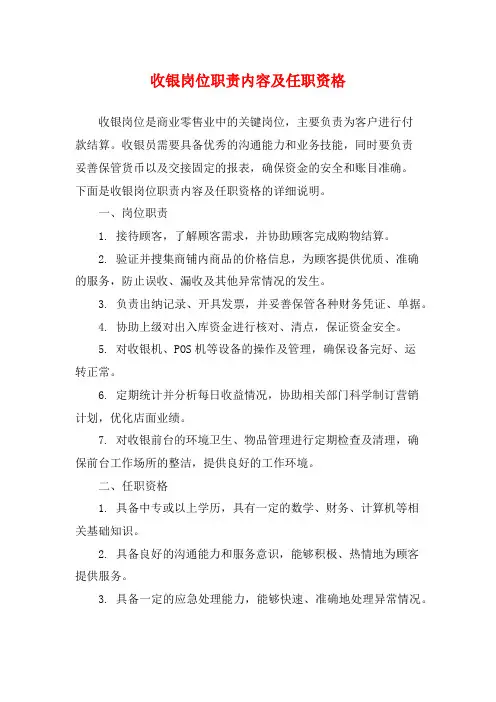 收银岗位职责内容及任职资格

收银岗位是商业零售业中的关键岗位，主要负责为客户进行付款结算。收银员需要具备优秀的沟通能力和业务技能，同时要负责妥善保管货币以及交接固定的报表，确保资金的安全和账目准确。下面是收银岗位职责内容及任职资格的详细说明。

一、岗位职责

1. 接待顾客，了解顾客需求，并协助顾客完成购物结算。

2. 验证并搜集商铺内商品的价格信息，为顾客提供优质、准确的服务，防止误收、漏收及其他异常情况的发生。

3. 负责出纳记录、开具发票，并妥善保管各种财务凭证、单据。

4. 协助上级对出入库资金进行核对、清点，保证资金安全。

5. 对收银机、POS 机等设备的操作及管理，确保设备完好、运转正常。

6. 定期统计并分析每日收益情况，协助相关部门科学制订营销计划，优化店面业绩。

7. 对收银前台的环境卫生、物品管理进行定期检查及清理，确保前台工作场所的整洁，提供良好的工作环境。

二、任职资格

1. 具备中专或以上学历，具有一定的数学、财务、计算机等相关基础知识。

2. 具备良好的沟通能力和服务意识，能够积极、热情地为顾客提供服务。

3. 具备一定的应急处理能力，能够快速、准确地处理异常情况。